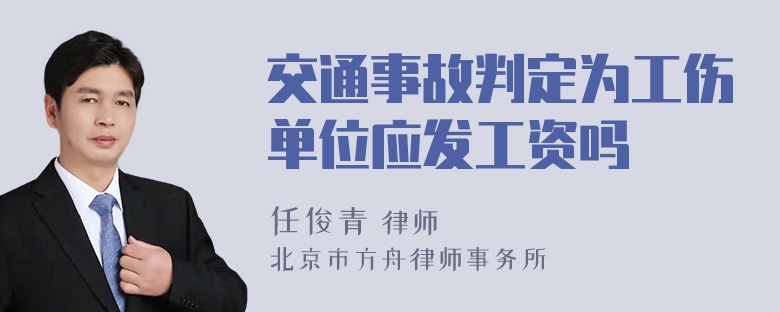 交通事故判定为工伤单位应发工资吗

任俊青 律师
北京市方舟律师事务所